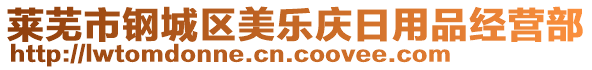 莱芜市钢城区美乐庆日用品经营部
http://lwtomdonne.cn.coovee.com